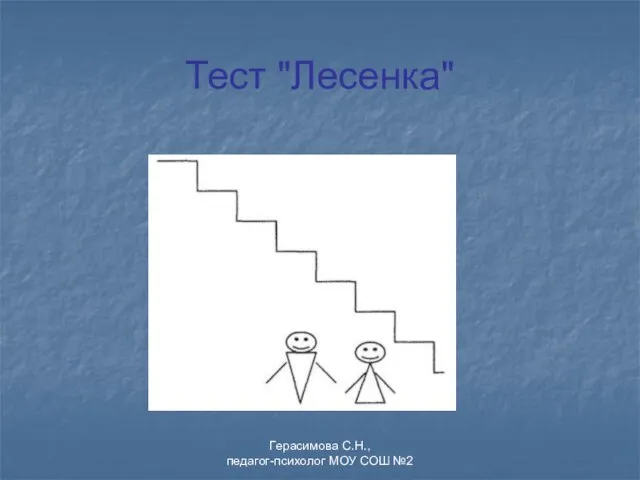 Тест "Лесенка"

Герасимова С.Н.,
педагог-психолог МОУ СОШ №2